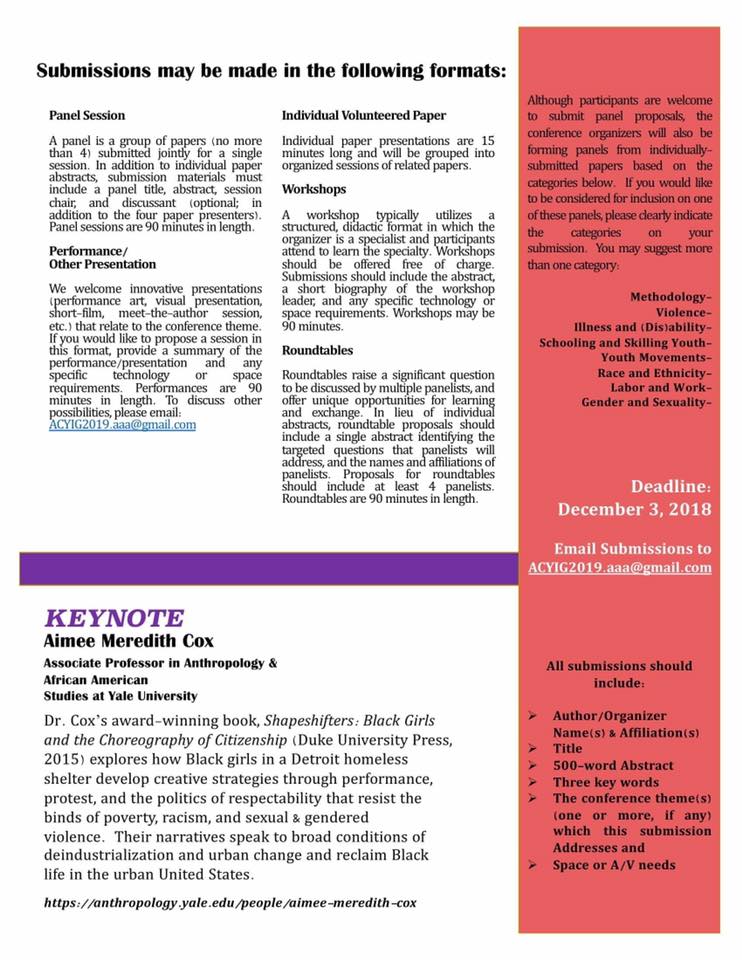 Submissions may be made in the following formats:

Panel Session

A panel is a group of papers (no more than 4) submitted jointly for a single session. In addition to individual paper abstracts, submission materials must include a panel title, abstract, session chair, and discussant (optional; in addition to the four paper presenters). Panel sessions are 90 minutes in length.

Performance/
Other Presentation

We welcome innovative presentations (performance art, visual presentation, short-film, meet-the-author session, etc.) that relate to the conference theme. If you would like to propose a session in this format, provide a summary of the performance/presentation and any specific technology or space requirements. Performances are 90 minutes in length. To discuss other possibilities, please email: ACYIG2019.aaa@gmail.com

Individual Volunteered Paper

Individual paper presentations are 15 minutes long and will be grouped into organized sessions of related papers.

Workshops

A workshop typically utilizes a structured, didactic format in which the organizer is a specialist and participants attend to learn the specialty. Workshops should be offered free of charge. Submissions should include the abstract, a short biography of the workshop leader, and any specific technology or space requirements. Workshops may be 90 minutes.

Roundtables

Roundtables raise a significant question to be discussed by multiple panelists, and offer unique opportunities for learning and exchange. In lieu of individual abstracts, roundtable proposals should include a single abstract identifying the targeted questions that panelists will address, and the names and affiliations of panelists. Proposals for roundtables should include at least 4 panelists. Roundtables are 90 minutes in length.

Although participants are welcome to submit panel proposals, the conference organizers will also be forming panels from individually-submitted papers based on the categories below. If you would like to be considered for inclusion on one of these panels, please clearly indicate the categories on your submission. You may suggest more than one category:

Methodology-
Violence-
Illness and (Dis)ability-
Schooling and Skilling Youth-
Youth Movements-
Race and Ethnicity-
Labor and Work-
Gender and Sexuality-

Deadline:
December 3, 2018

Email Submissions to
ACYIG2019.aaa@gmail.com

KEYNOTE
Aimee Meredith Cox
Associate Professor in Anthropology & African American Studies at Yale University

Dr. Cox's award-winning book, Shapeshifters: Black Girls and the Choreography of Citizenship (Duke University Press, 2015) explores how Black girls in a Detroit homeless shelter develop creative strategies through performance, protest, and the politics of respectability that resist the binds of poverty, racism, and sexual & gendered violence. Their narratives speak to broad conditions of deindustrialization and urban change and reclaim Black life in the urban United States.

https://anthropology.yale.edu/people/aimee-meredith-cox

All submissions should include:

➢ Author/Organizer Name(s) & Affiliation(s)
➢ Title
➢ 500-word Abstract
➢ Three key words
➢ The conference theme(s) (one or more, if any) which this submission Addresses and
➢ Space or A/V needs